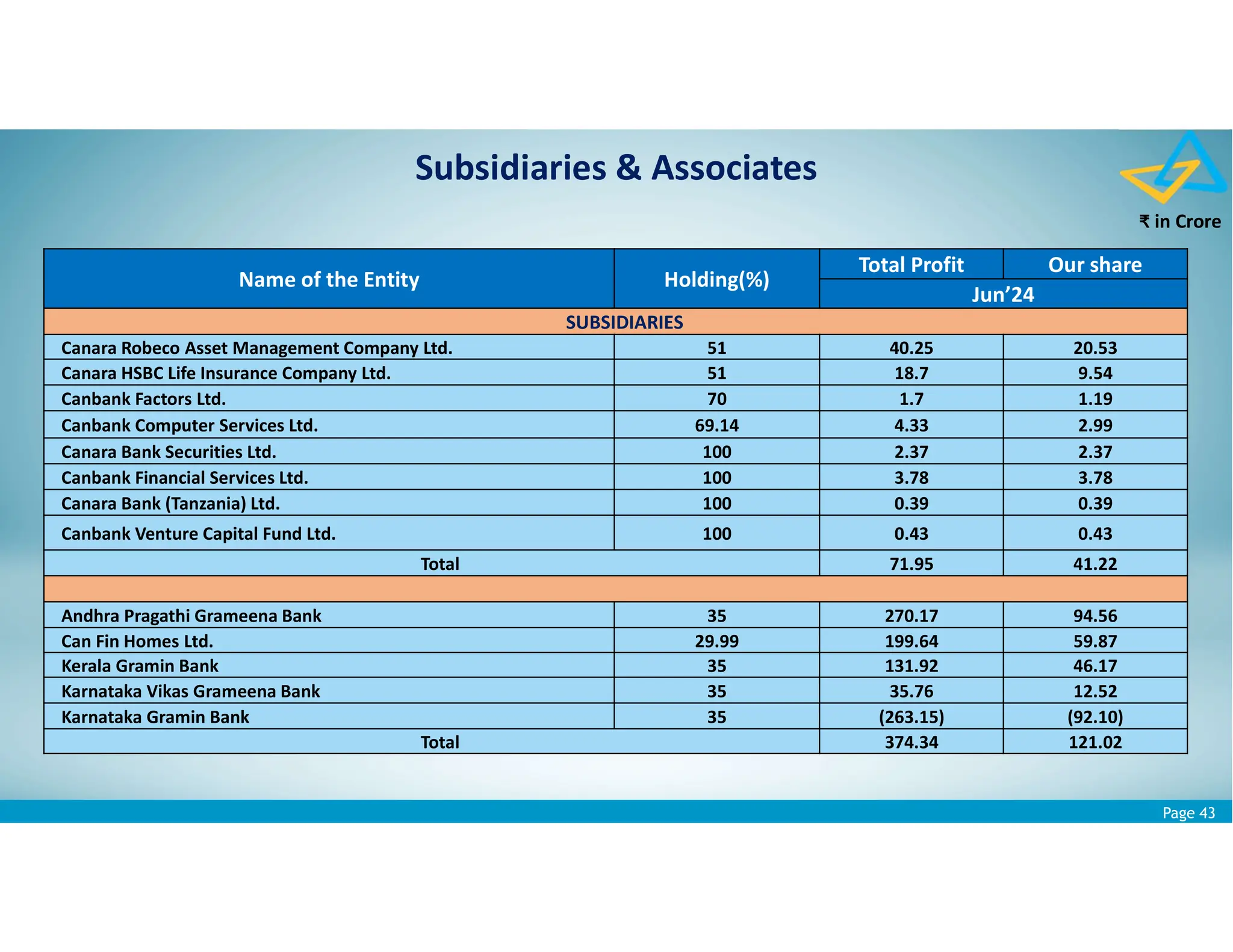 Subsidiaries & Associates

₹ in Crore

| Name of the Entity | Holding(%) | Total Profit | Our share |
|---|---|---|---|
| | | Jun'24 | |
| SUBSIDIARIES | | | |
| Canara Robeco Asset Management Company Ltd. | 51 | 40.25 | 20.53 |
| Canara HSBC Life Insurance Company Ltd. | 51 | 18.7 | 9.54 |
| Canbank Factors Ltd. | 70 | 1.7 | 1.19 |
| Canbank Computer Services Ltd. | 69.14 | 4.33 | 2.99 |
| Canara Bank Securities Ltd. | 100 | 2.37 | 2.37 |
| Canbank Financial Services Ltd. | 100 | 3.78 | 3.78 |
| Canara Bank (Tanzania) Ltd. | 100 | 0.39 | 0.39 |
| Canbank Venture Capital Fund Ltd. | 100 | 0.43 | 0.43 |
| Total | | 71.95 | 41.22 |
| | | | |
| Andhra Pragathi Grameena Bank | 35 | 270.17 | 94.56 |
| Can Fin Homes Ltd. | 29.99 | 199.64 | 59.87 |
| Kerala Gramin Bank | 35 | 131.92 | 46.17 |
| Karnataka Vikas Grameena Bank | 35 | 35.76 | 12.52 |
| Karnataka Gramin Bank | 35 | (263.15) | (92.10) |
| Total | | 374.34 | 121.02 |

Page 43